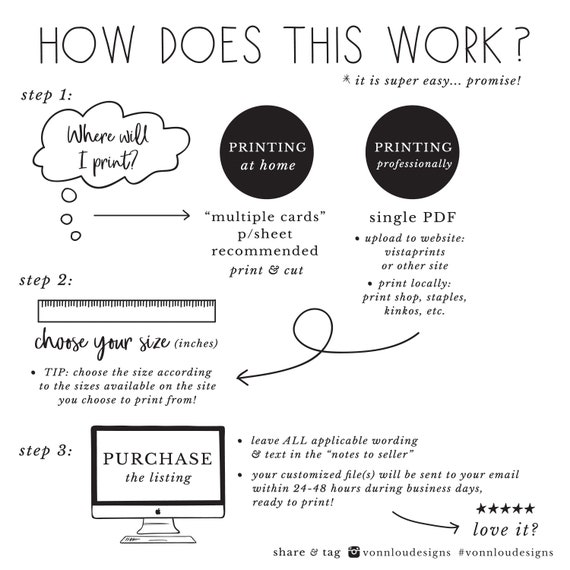 HOW DOES THIS WORK?

* it is super easy... promise!

step 1:

Where will I print?

PRINTING
at home

"multiple cards" p/sheet recommended
print & cut

PRINTING
professionally

single PDF
• upload to website: vistaprints or other site
• print locally: print shop, staples, kinkos, etc.

step 2:

choose your size (inches)

• TIP: choose the size according to the sizes available on the site you choose to print from!

step 3:

PURCHASE
the listing

• leave ALL applicable wording & text in the "notes to seller"
• your customized file(s) will be sent to your email within 24-48 hours during business days, ready to print!

★★★★★
love it?

share & tag vonnloudesigns #vonnloudesigns